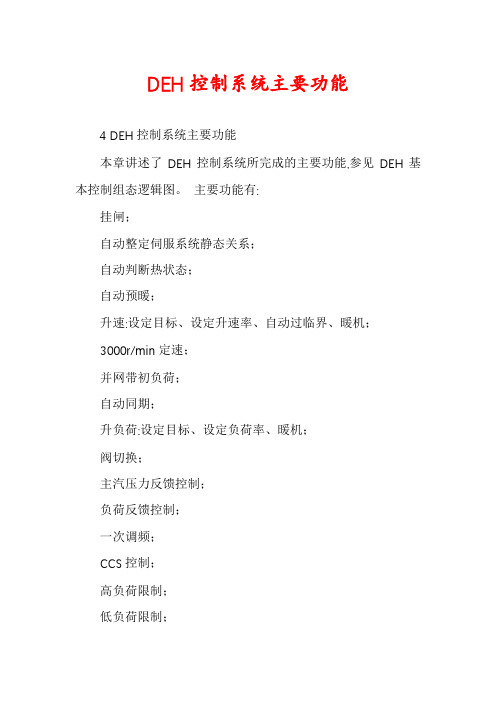 DEH 控制系统主要功能

4 DEH 控制系统主要功能

本章讲述了 DEH 控制系统所完成的主要功能,参见 DEH 基本控制组态逻辑图。 主要功能有:

挂闸;

自动整定伺服系统静态关系;

自动判断热状态;

自动预暖;

升速:设定目标、设定升速率、自动过临界、暖机;

3000r/min 定速;

并网带初负荷;

自动同期;

升负荷:设定目标、设定负荷率、暖机;

阀切换;

主汽压力反馈控制;

负荷反馈控制;

一次调频;

CCS 控制;

高负荷限制;

低负荷限制;